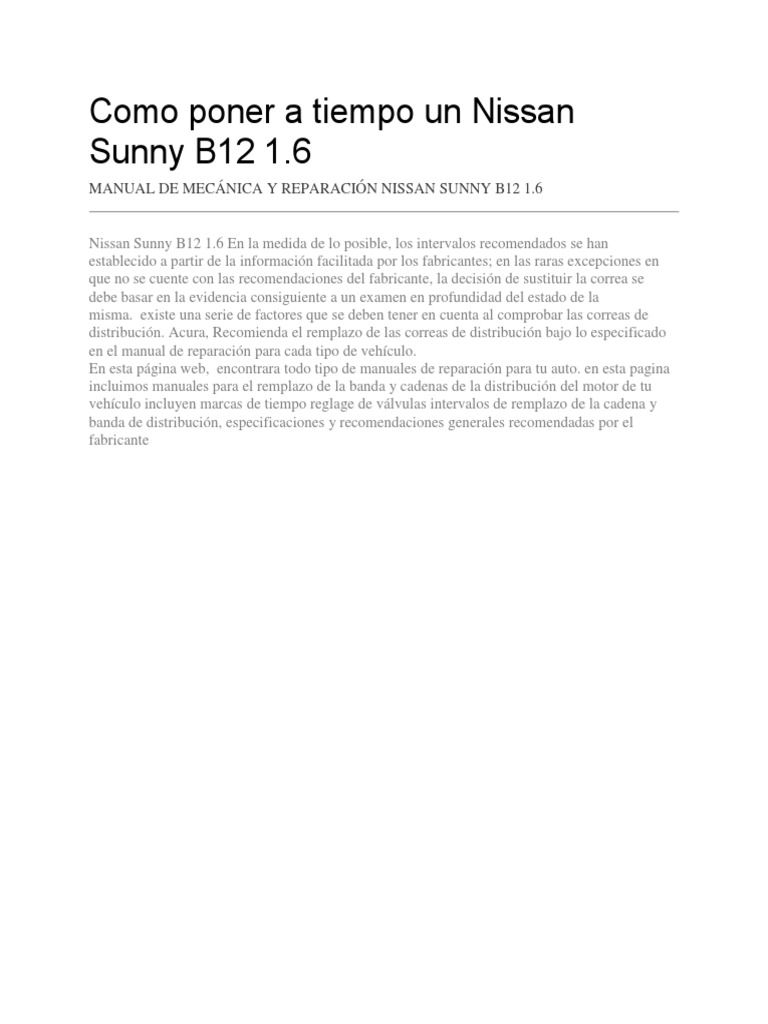 Como poner a tiempo un Nissan Sunny B12 1.6

MANUAL DE MECÁNICA Y REPARACIÓN NISSAN SUNNY B12 1.6

Nissan Sunny B12 1.6 En la medida de lo posible, los intervalos recomendados se han establecido a partir de la información facilitada por los fabricantes; en las raras excepciones en que no se cuente con las recomendaciones del fabricante, la decisión de sustituir la correa se debe basar en la evidencia consiguiente a un examen en profundidad del estado de la misma. existe una serie de factores que se deben tener en cuenta al comprobar las correas de distribución. Acura, Recomienda el remplazo de las correas de distribución bajo lo especificado en el manual de reparación para cada tipo de vehículo.
En esta página web, encontrara todo tipo de manuales de reparación para tu auto. en esta pagina incluimos manuales para el remplazo de la banda y cadenas de la distribución del motor de tu vehículo incluyen marcas de tiempo reglage de válvulas intervalos de remplazo de la cadena y banda de distribución, especificaciones y recomendaciones generales recomendadas por el fabricante